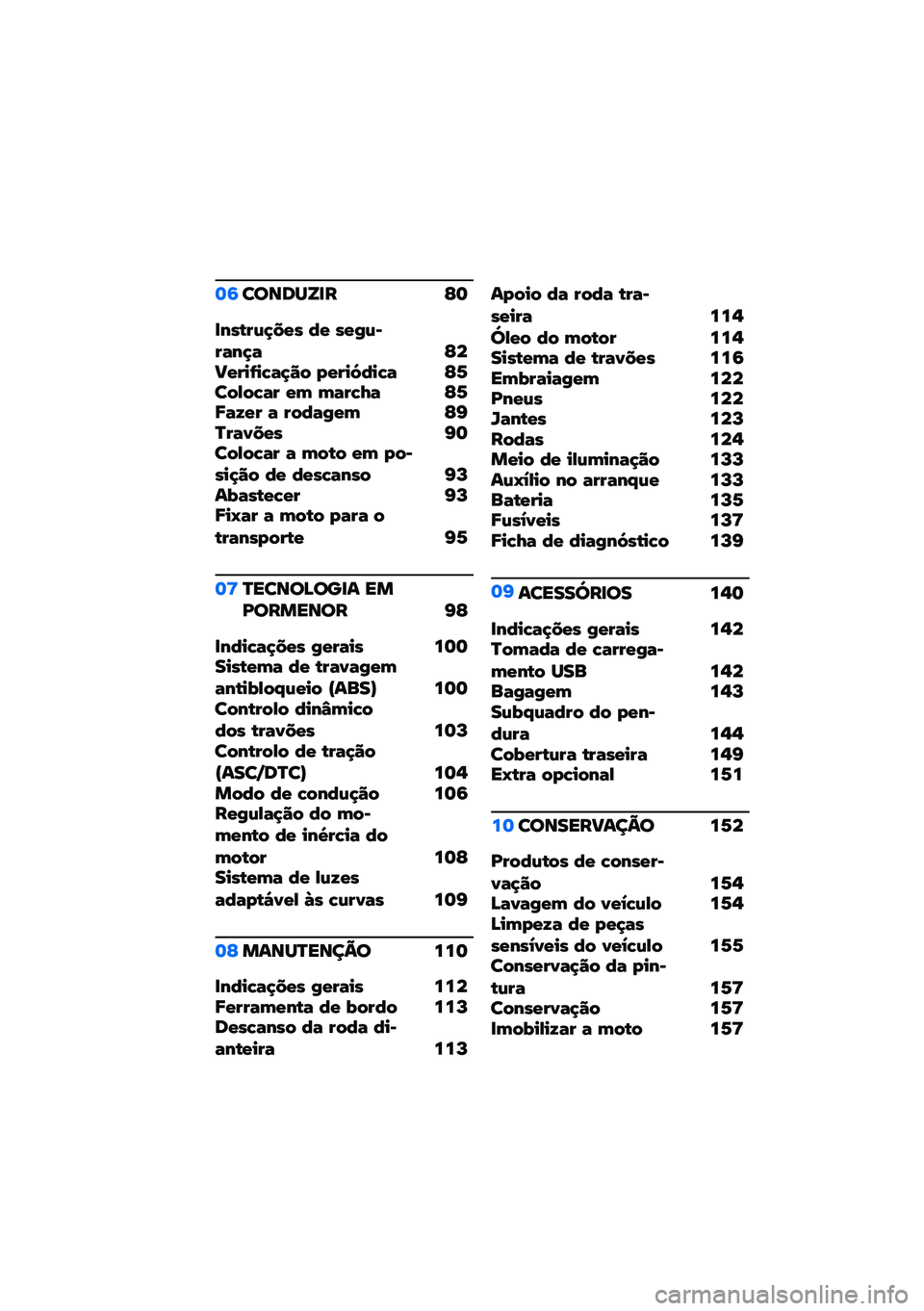 06 CONDUZIR 80

Instruções de segurança 82
Verificação periódica 85
Colocar em marcha 85
Fazer a rodagem 89
Travões 90
Colocar a moto em posição de descanso 93
Abastecer 93
Fixar a moto para o transporte 95

07 TECNOLOGIA EM PORMENOR 98

Indicações gerais 100
Sistema de travagem antibloqueio (ABS) 100
Controlo dinâmico dos travões 103
Controlo de tração (ASC/DTC) 104
Modo de condução 106
Regulação do momento de inércia do motor 108
Sistema de luzes adaptável às curvas 109

08 MANUTENÇÃO 110

Indicações gerais 112
Ferramenta de bordo 113
Descanso da roda dianteira 113

Apoio da roda traseira 114
Óleo do motor 114
Sistema de travões 116
Embraiagem 122
Pneus 122
Jantes 123
Rodas 124
Meio de iluminação 133
Auxílio no arranque 133
Bateria 135
Fusíveis 137
Ficha de diagnóstico 139

09 ACESSÓRIOS 140

Indicações gerais 142
Tomada de carregamento USB 142
Bagagem 143
Subquadro do pendura 144
Cobertura traseira 149
Extra opcional 151

10 CONSERVAÇÃO 152

Produtos de conservação 154
Lavagem do veículo 154
Limpeza de peças sensíveis do veículo 155
Conservação da pintura 157
Conservação 157
Imobilizar a moto 157

carmanualsonline.info